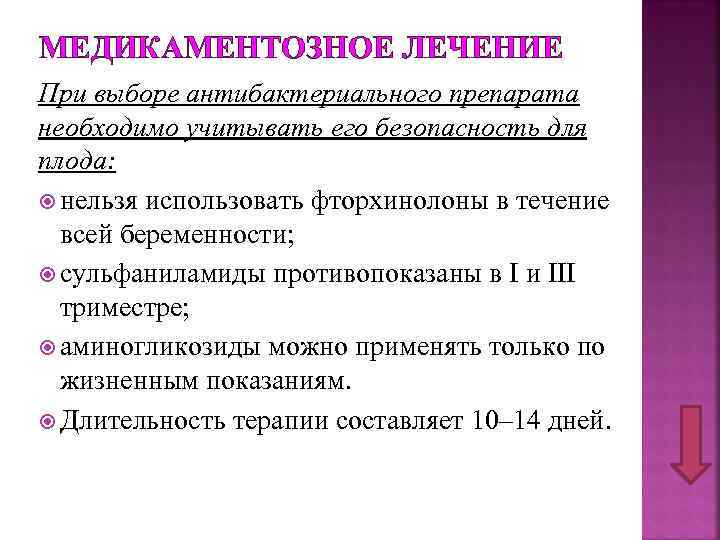 МЕДИКАМЕНТОЗНОЕ ЛЕЧЕНИЕ

При выборе антибактериального препарата необходимо учитывать его безопасность для плода:

нельзя использовать фторхинолоны в течение всей беременности;

сульфаниламиды противопоказаны в I и III триместре;

аминогликозиды можно применять только по жизненным показаниям.

Длительность терапии составляет 10–14 дней.